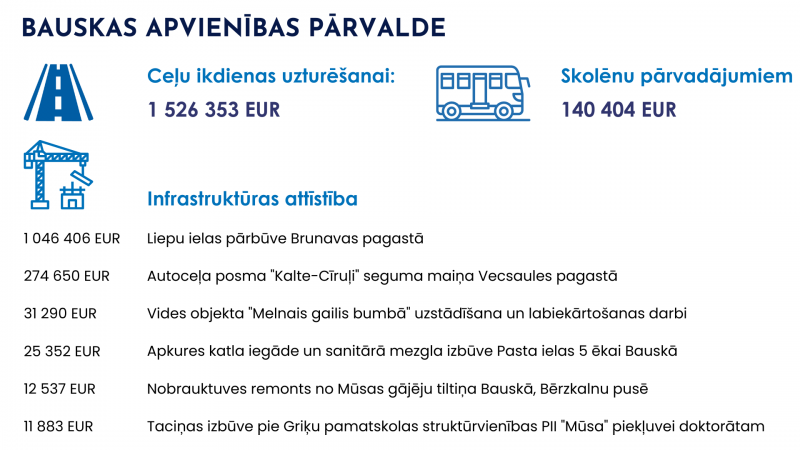 BAUSKAS APVIENĪBAS PĀRVALDE

Ceļu ikdienas uzturēšanai:
1 526 353 EUR

Skolēnu pārvadājumiem
140 404 EUR

Infrastruktūras attīstība

| | |
|---|---|
| 1 046 406 EUR | Liepu ielas pārbūve Brunavas pagastā |
| 274 650 EUR | Autoceļa posma "Kalte-Cīruļi" seguma maiņa Vecsaules pagastā |
| 31 290 EUR | Vides objekta "Melnais gailis bumbā" uzstādīšana un labiekārtošanas darbi |
| 25 352 EUR | Apkures katla iegāde un sanitārā mezgla izbūve Pasta ielas 5 ēkai Bauskā |
| 12 537 EUR | Nobrauktuves remonts no Mūsas gājēju tiltiņa Bauskā, Bērzkalnu pusē |
| 11 883 EUR | Taciņas izbūve pie Griķu pamatskolas struktūrvienības PII "Mūsa" piekļuvei doktorātam |